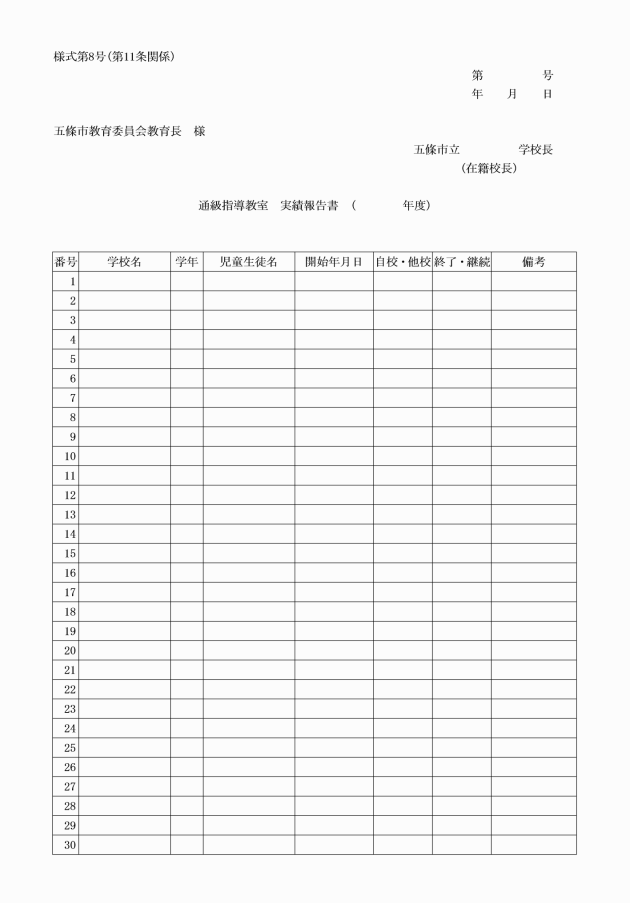 様式第8号(第11条関係)

第 号
年 月 日

五條市教育委員会教育長 様

五條市立 学校長
(在籍校長)

通級指導教室 実績報告書 ( 年度)

| 番号 | 学校名 | 学年 | 児童生徒名 | 開始年月日 | 自校・他校 | 終了・継続 | 備考 |
|---|---|---|---|---|---|---|---|
| 1 | | | | | | | |
| 2 | | | | | | | |
| 3 | | | | | | | |
| 4 | | | | | | | |
| 5 | | | | | | | |
| 6 | | | | | | | |
| 7 | | | | | | | |
| 8 | | | | | | | |
| 9 | | | | | | | |
| 10 | | | | | | | |
| 11 | | | | | | | |
| 12 | | | | | | | |
| 13 | | | | | | | |
| 14 | | | | | | | |
| 15 | | | | | | | |
| 16 | | | | | | | |
| 17 | | | | | | | |
| 18 | | | | | | | |
| 19 | | | | | | | |
| 20 | | | | | | | |
| 21 | | | | | | | |
| 22 | | | | | | | |
| 23 | | | | | | | |
| 24 | | | | | | | |
| 25 | | | | | | | |
| 26 | | | | | | | |
| 27 | | | | | | | |
| 28 | | | | | | | |
| 29 | | | | | | | |
| 30 | | | | | | | |